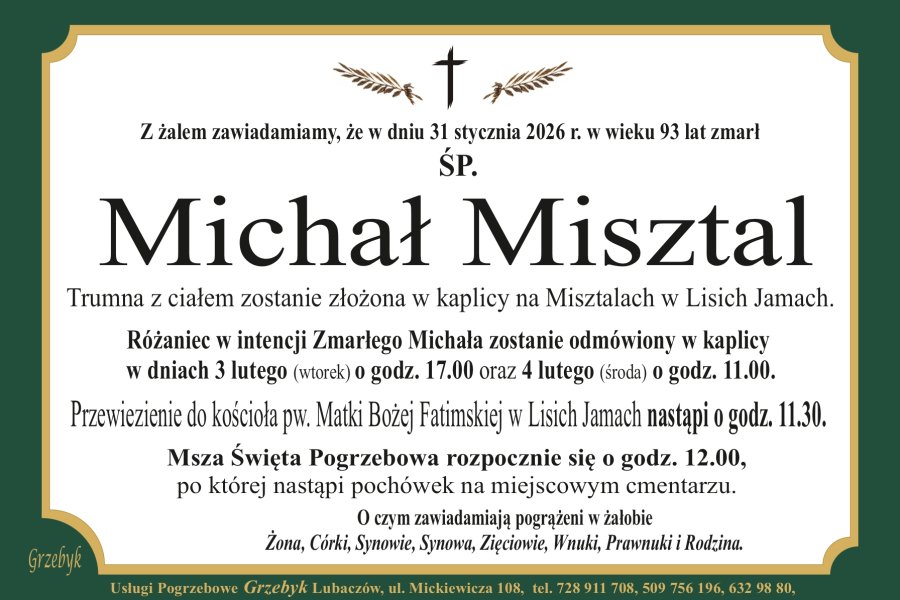 Z żalem zawiadamiamy, że w dniu 31 stycznia 2026 r. w wieku 93 lat zmarł
ŚP.
Michał Misztal
Trumna z ciałem zostanie złożona w kaplicy na Misztalach w Lisich Jamach.
Różaniec w intencji Zmarłego Michała zostanie odmówiony w kaplicy w dniach 3 lutego (wtorek) o godz. 17.00 oraz 4 lutego (środa) o godz. 11.00.
Przewiezienie do kościoła pw. Matki Bożej Fatimskiej w Lisich Jamach nastąpi o godz. 11.30.
Msza Święta Pogrzebowa rozpocznie się o godz. 12.00, po której nastąpi pochówek na miejscowym cmentarzu.
O czym zawiadamiają pogrążeni w żałobie
Żona, Córki, Synowie, Synowa, Zięciowie, Wnuki, Prawnuki i Rodzina.
Grzebyk
Usługi Pogrzebowe Grzebyk Lubaczów, ul. Mickiewicza 108, tel. 728 911 708, 509 756 196, 632 98 80,